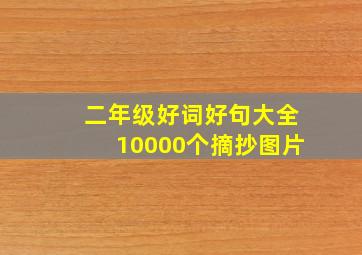 二年级好词好句大全
10000个摘抄图片